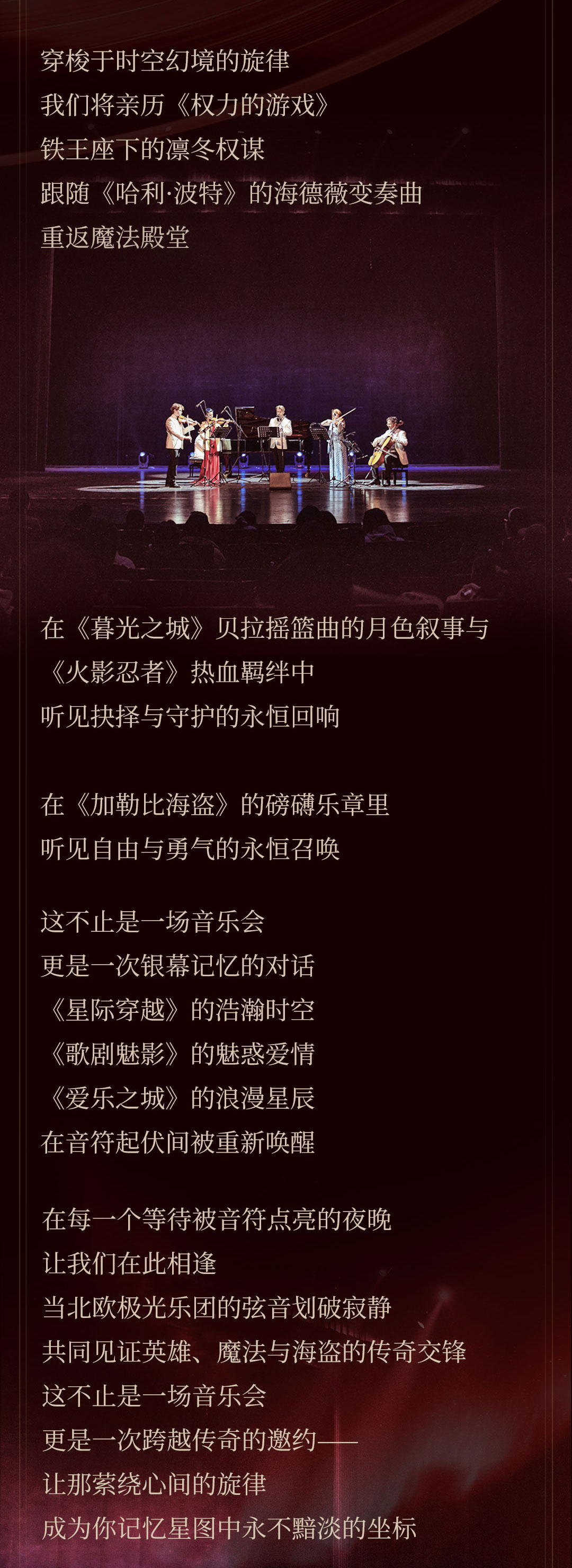 穿梭于时空幻境的旋律
我们将亲历《权力的游戏》
铁王座下的凛冬权谋
跟随《哈利·波特》的海德薇变奏曲
重返魔法殿堂

在《暮光之城》贝拉摇篮曲的月色叙事与
《火影忍者》热血羁绊中
听见抉择与守护的永恒回响

在《加勒比海盗》的磅礴乐章里
听见自由与勇气的永恒召唤

这不止是一场音乐会
更是一次银幕记忆的对话
《星际穿越》的浩瀚时空
《歌剧魅影》的魅惑爱情
《爱乐之城》的浪漫星辰
在音符起伏间被重新唤醒

在每一个等待被音符点亮的夜晚
让我们在此相逢
当北欧极光乐团的弦音划破寂静
共同见证英雄、魔法与海盗的传奇交锋
这不止是一场音乐会
更是一次跨越传奇的邀约——
让那萦绕心间的旋律
成为你记忆星图中永不黯淡的坐标